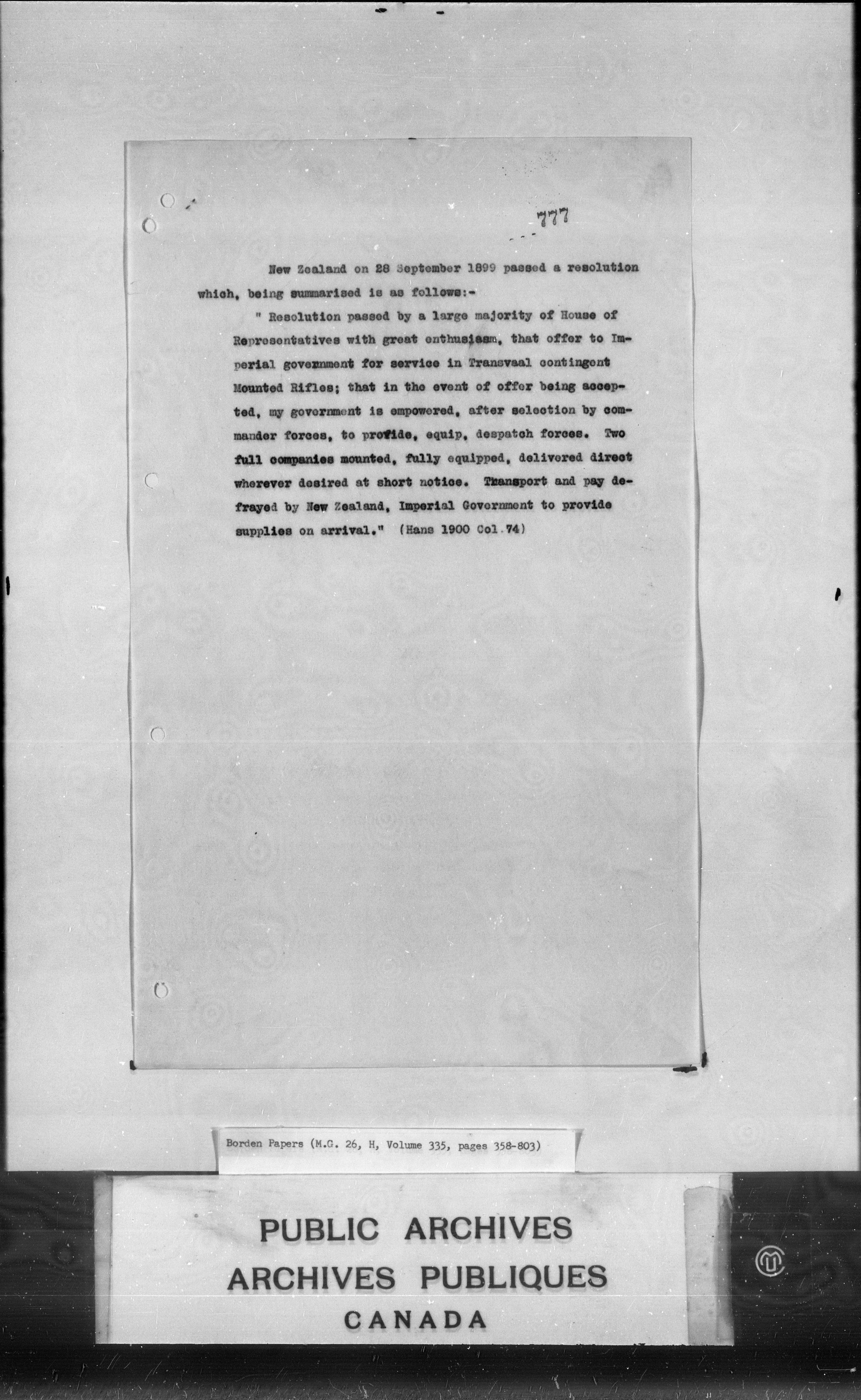 777

New Zealand on 28 September 1899 passed a resolution which, being summarised is as follows:-

" Resolution passed by a large majority of House of Representatives with great enthusiasm, that offer to Imperial government for service in Transvaal contingent Mounted Rifles; that in the event of offer being accepted, my government is empowered, after selection by commander forces, to profide, equip, despatch forces. Two full companies mounted, fully equipped, delivered direct wherever desired at short notice. Transport and pay defrayed by New Zealand, Imperial Government to provide supplies on arrival." (Hans 1900 Col.74)

Borden Papers (M.G. 26, H, Volume 335, pages 358-803)

PUBLIC ARCHIVES
ARCHIVES PUBLIQUES
CANADA